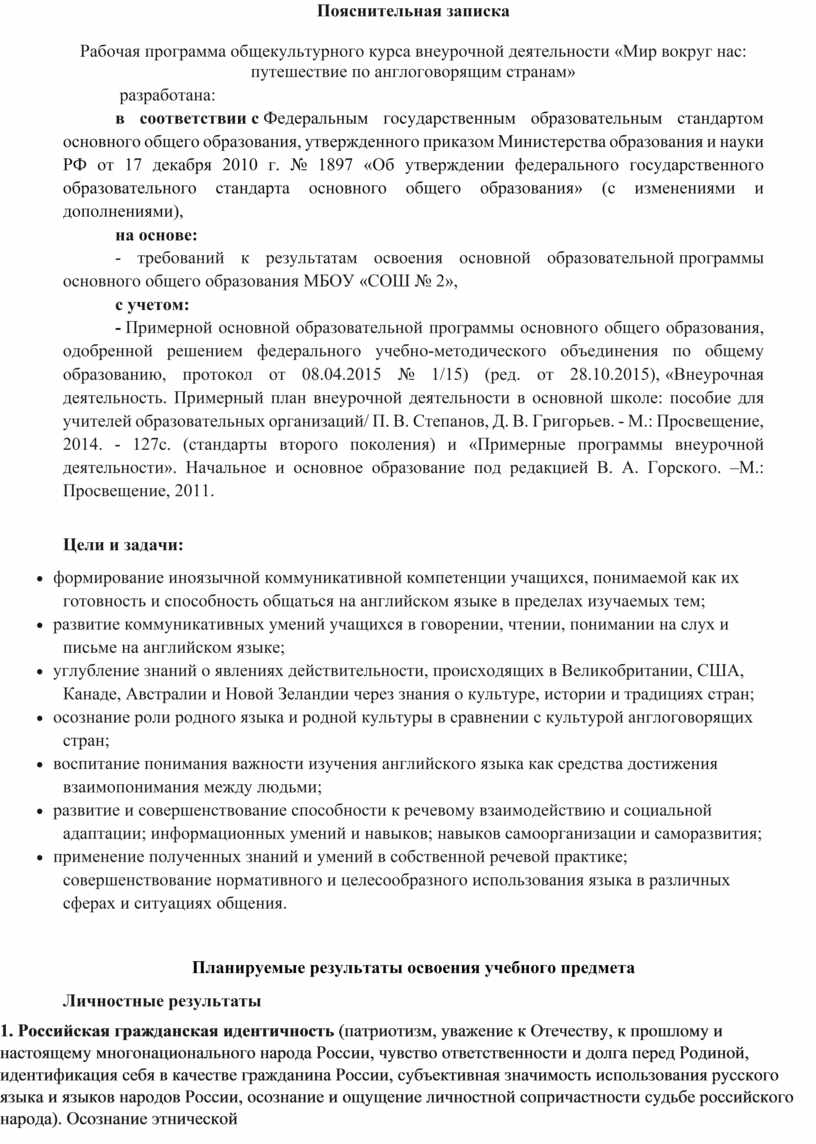 Пояснительная записка

Рабочая программа общекультурного курса внеурочной деятельности «Мир вокруг нас: путешествие по англоговорящим странам»

разработана:

в соответствии с Федеральным государственным образовательным стандартом основного общего образования, утвержденного приказом Министерства образования и науки РФ от 17 декабря 2010 г. № 1897 «Об утверждении федерального государственного образовательного стандарта основного общего образования» (с изменениями и дополнениями),

на основе:

- требований к результатам освоения основной образовательной программы основного общего образования МБОУ «СОШ № 2»,

с учетом:

- Примерной основной образовательной программы основного общего образования, одобренной решением федерального учебно-методического объединения по общему образованию, протокол от 08.04.2015 № 1/15) (ред. от 28.10.2015), «Внеурочная деятельность. Примерный план внеурочной деятельности в основной школе: пособие для учителей образовательных организаций/ П. В. Степанов, Д. В. Григорьев. - М.: Просвещение, 2014. - 127с. (стандарты второго поколения) и «Примерные программы внеурочной деятельности». Начальное и основное образование под редакцией В. А. Горского. –М.: Просвещение, 2011.

Цели и задачи:

• формирование иноязычной коммуникативной компетенции учащихся, понимаемой как их готовность и способность общаться на английском языке в пределах изучаемых тем;
• развитие коммуникативных умений учащихся в говорении, чтении, понимании на слух и письме на английском языке;
• углубление знаний о явлениях действительности, происходящих в Великобритании, США, Канаде, Австралии и Новой Зеландии через знания о культуре, истории и традициях стран;
• осознание роли родного языка и родной культуры в сравнении с культурой англоговорящих стран;
• воспитание понимания важности изучения английского языка как средства достижения взаимопонимания между людьми;
• развитие и совершенствование способности к речевому взаимодействию и социальной адаптации; информационных умений и навыков; навыков самоорганизации и саморазвития;
• применение полученных знаний и умений в собственной речевой практике; совершенствование нормативного и целесообразного использования языка в различных сферах и ситуациях общения.

Планируемые результаты освоения учебного предмета

Личностные результаты

1. Российская гражданская идентичность (патриотизм, уважение к Отечеству, к прошлому и настоящему многонационального народа России, чувство ответственности и долга перед Родиной, идентификация себя в качестве гражданина России, субъективная значимость использования русского языка и языков народов России, осознание и ощущение личностной сопричастности судьбе российского народа). Осознание этнической